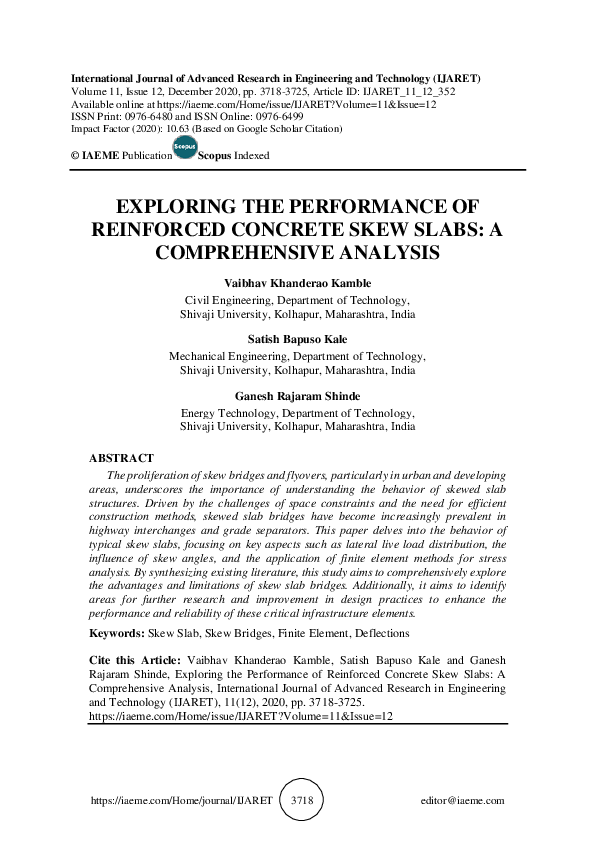 International Journal of Advanced Research in Engineering and Technology (IJARET)
Volume 11, Issue 12, December 2020, pp. 3718-3725, Article ID: IJARET_11_12_352
Available online at https://iaeme.com/Home/issue/IJARET?Volume=11&Issue=12
ISSN Print: 0976-6480 and ISSN Online: 0976-6499
Impact Factor (2020): 10.63 (Based on Google Scholar Citation)

© IAEME Publication Scopus Scopus Indexed

EXPLORING THE PERFORMANCE OF REINFORCED CONCRETE SKEW SLABS: A COMPREHENSIVE ANALYSIS

Vaibhav Khanderao Kamble
Civil Engineering, Department of Technology,
Shivaji University, Kolhapur, Maharashtra, India

Satish Bapuso Kale
Mechanical Engineering, Department of Technology,
Shivaji University, Kolhapur, Maharashtra, India

Ganesh Rajaram Shinde
Energy Technology, Department of Technology,
Shivaji University, Kolhapur, Maharashtra, India

ABSTRACT
The proliferation of skew bridges and flyovers, particularly in urban and developing areas, underscores the importance of understanding the behavior of skewed slab structures. Driven by the challenges of space constraints and the need for efficient construction methods, skewed slab bridges have become increasingly prevalent in highway interchanges and grade separators. This paper delves into the behavior of typical skew slabs, focusing on key aspects such as lateral live load distribution, the influence of skew angles, and the application of finite element methods for stress analysis. By synthesizing existing literature, this study aims to comprehensively explore the advantages and limitations of skew slab bridges. Additionally, it aims to identify areas for further research and improvement in design practices to enhance the performance and reliability of these critical infrastructure elements.

Keywords: Skew Slab, Skew Bridges, Finite Element, Deflections

Cite this Article: Vaibhav Khanderao Kamble, Satish Bapuso Kale and Ganesh Rajaram Shinde, Exploring the Performance of Reinforced Concrete Skew Slabs: A Comprehensive Analysis, International Journal of Advanced Research in Engineering and Technology (IJARET), 11(12), 2020, pp. 3718-3725.
https://iaeme.com/Home/issue/IJARET?Volume=11&Issue=12

https://iaeme.com/Home/journal/IJARET 3718 editor@iaeme.com